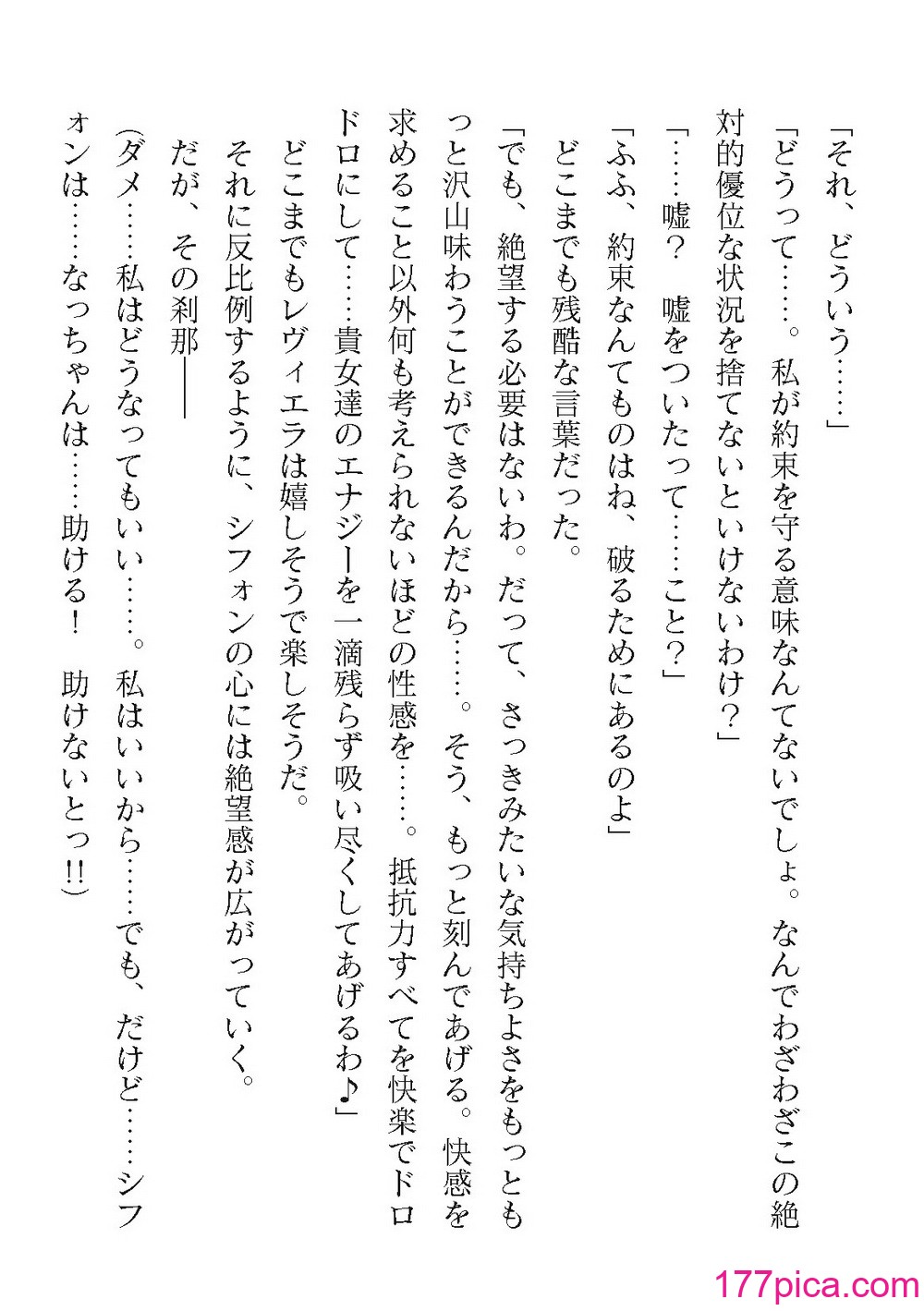 「それ、どういう……」

「どうって……。私が約束を守る意味なんてないでしょ。なんでわざわざこの絶対的優位な状況を捨てないといけないわけ？」

「……嘘？　嘘をついたって……こと？」

「ふふ、約束なんてものはね、破るためにあるのよ」

どこまでも残酷な言葉だった。

「でも、絶望する必要はないわ。だって、さっきみたいな気持ちよさをもっともっと沢山味わうことができるんだから……。そう、もっと刻んであげる。快感を求めること以外何も考えられないほどの性感を……。抵抗力すべてを快楽でドロドロにして……貴女達のエナジーを一滴残らず吸い尽くしてあげるわ♪」

どこまでもレヴィエラは嬉しそうで楽しそうだ。

それに反比例するように、シフォンの心には絶望感が広がっていく。

だが、その刹那――

（ダメ……私はどうなってもいい……。私はいいから……でも、だけど……シフォンは……なっちゃんは……助ける！　助けないとっ!!）

177pica.com